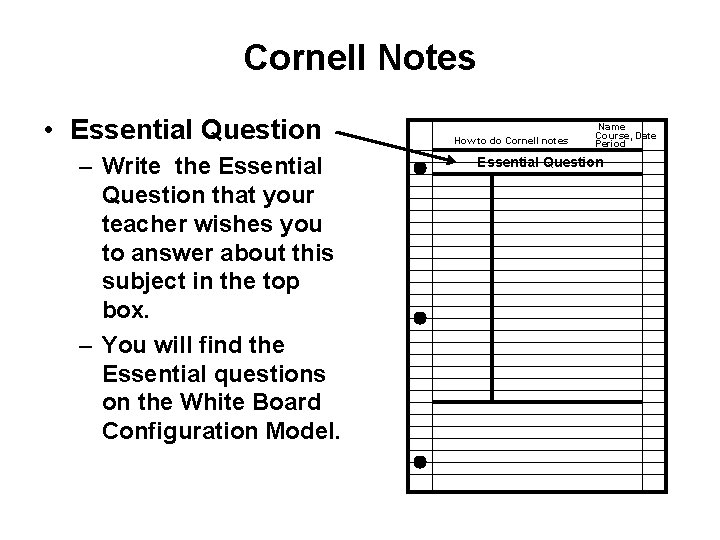 Cornell Notes

• Essential Question
– Write the Essential Question that your teacher wishes you to answer about this subject in the top box.
– You will find the Essential questions on the White Board Configuration Model.

How to do Cornell notes
Name
Course, Date
Period
Essential Question